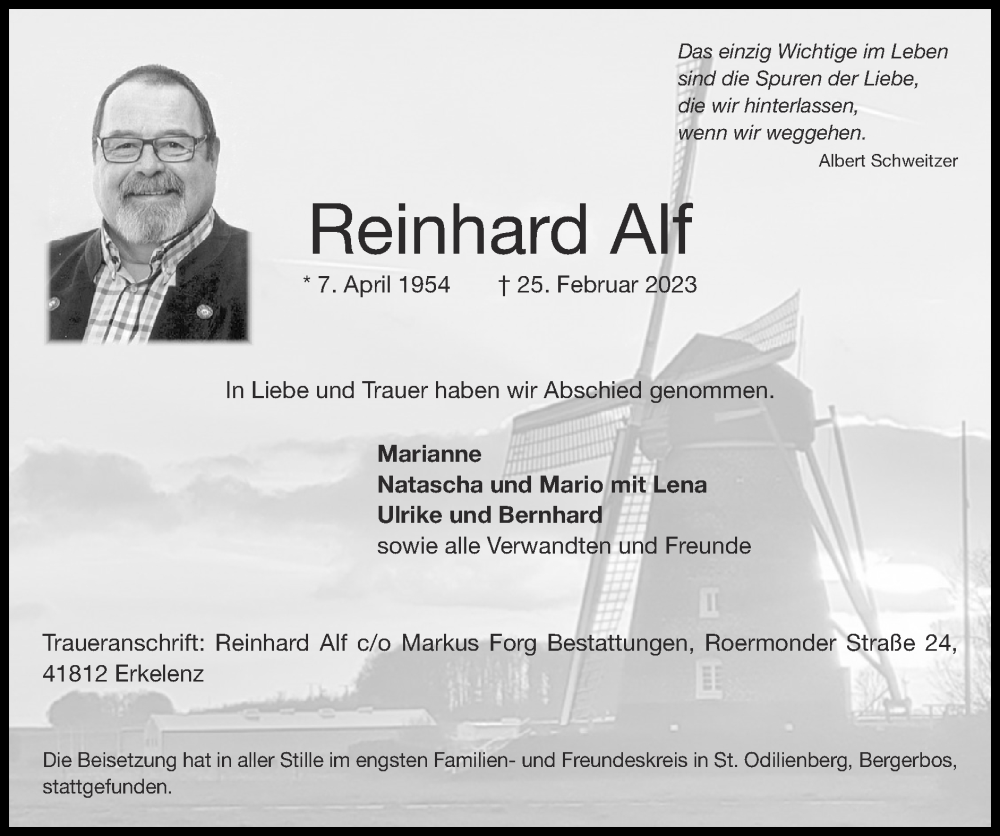 Das einzig Wichtige im Leben
sind die Spuren der Liebe,
die wir hinterlassen,
wenn wir weggehen.
Albert Schweitzer

Reinhard Alf

* 7. April 1954 † 25. Februar 2023

In Liebe und Trauer haben wir Abschied genommen.

Marianne
Natascha und Mario mit Lena
Ulrike und Bernhard
sowie alle Verwandten und Freunde

Traueranschrift: Reinhard Alf c/o Markus Forg Bestattungen, Roermonder Straße 24, 41812 Erkelenz

Die Beisetzung hat in aller Stille im engsten Familien- und Freundeskreis in St. Odilienberg, Bergerbos, stattgefunden.